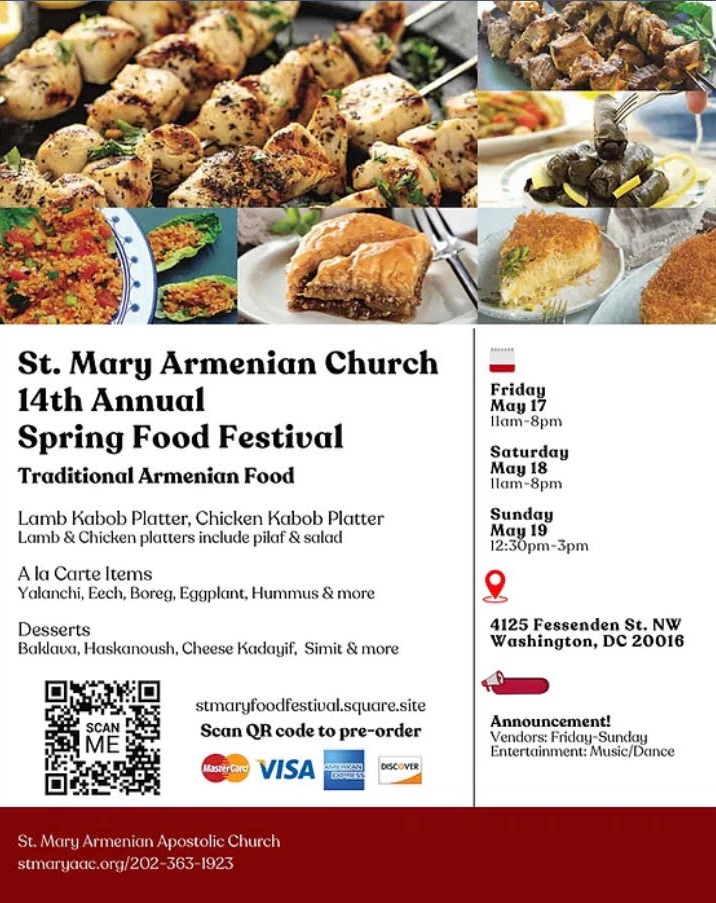 St. Mary Armenian Church
14th Annual
Spring Food Festival

Traditional Armenian Food

Lamb Kabob Platter, Chicken Kabob Platter
Lamb & Chicken platters include pilaf & salad

A la Carte Items
Yalanchi, Eech, Boreg, Eggplant, Hummus & more

Desserts
Baklava, Haskanoush, Cheese Kadayif, Simit & more

SCAN ME

stmaryfoodfestival.square.site
Scan QR code to pre-order

MasterCard VISA AMERICAN EXPRESS DISCOVER

Friday
May 17
11am-8pm

Saturday
May 18
11am-8pm

Sunday
May 19
12:30pm-3pm

4125 Fessenden St. NW
Washington, DC 20016

Announcement!
Vendors: Friday-Sunday
Entertainment: Music/Dance

St. Mary Armenian Apostolic Church
stmaryaac.org/202-363-1923